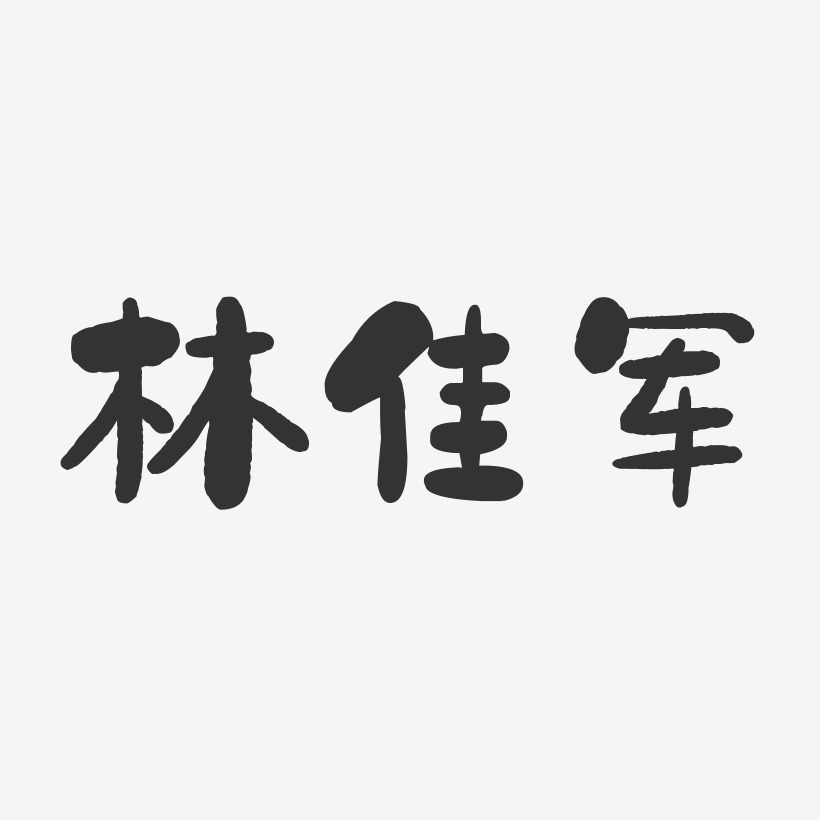 林佳军